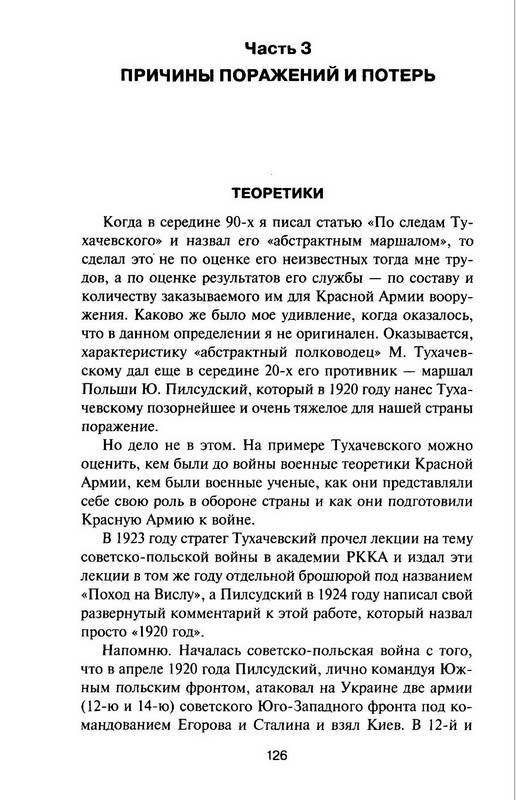 Часть 3
ПРИЧИНЫ ПОРАЖЕНИЙ И ПОТЕРЬ

ТЕОРЕТИКИ

Когда в середине 90-х я писал статью «По следам Тухачевского» и назвал его «абстрактным маршалом», то сделал это не по оценке его неизвестных тогда мне трудов, а по оценке результатов его службы — по составу и количеству заказываемого им для Красной Армии вооружения. Каково же было мое удивление, когда оказалось, что в данном определении я не оригинален. Оказывается, характеристику «абстрактный полководец» М. Тухачевскому дал еще в середине 20-х его противник — маршал Польши Ю. Пилсудский, который в 1920 году нанес Тухачевскому позорнейшее и очень тяжелое для нашей страны поражение.

Но дело не в этом. На примере Тухачевского можно оценить, кем были до войны военные теоретики Красной Армии, кем были военные ученые, как они представляли себе свою роль в обороне страны и как они подготовили Красную Армию к войне.

В 1923 году стратег Тухачевский прочел лекции на тему советско-польской войны в академии РККА и издал эти лекции в том же году отдельной брошюрой под названием «Поход на Вислу», а Пилсудский в 1924 году написал свой развернутый комментарий к этой работе, который назвал просто «1920 год».

Напомню. Началась советско-польская война с того, что в апреле 1920 года Пилсудский, лично командуя Южным польским фронтом, атаковал на Украине две армии (12-ю и 14-ю) советского Юго-Западного фронта под командованием Егорова и Сталина и взял Киев. В 12-й и

126